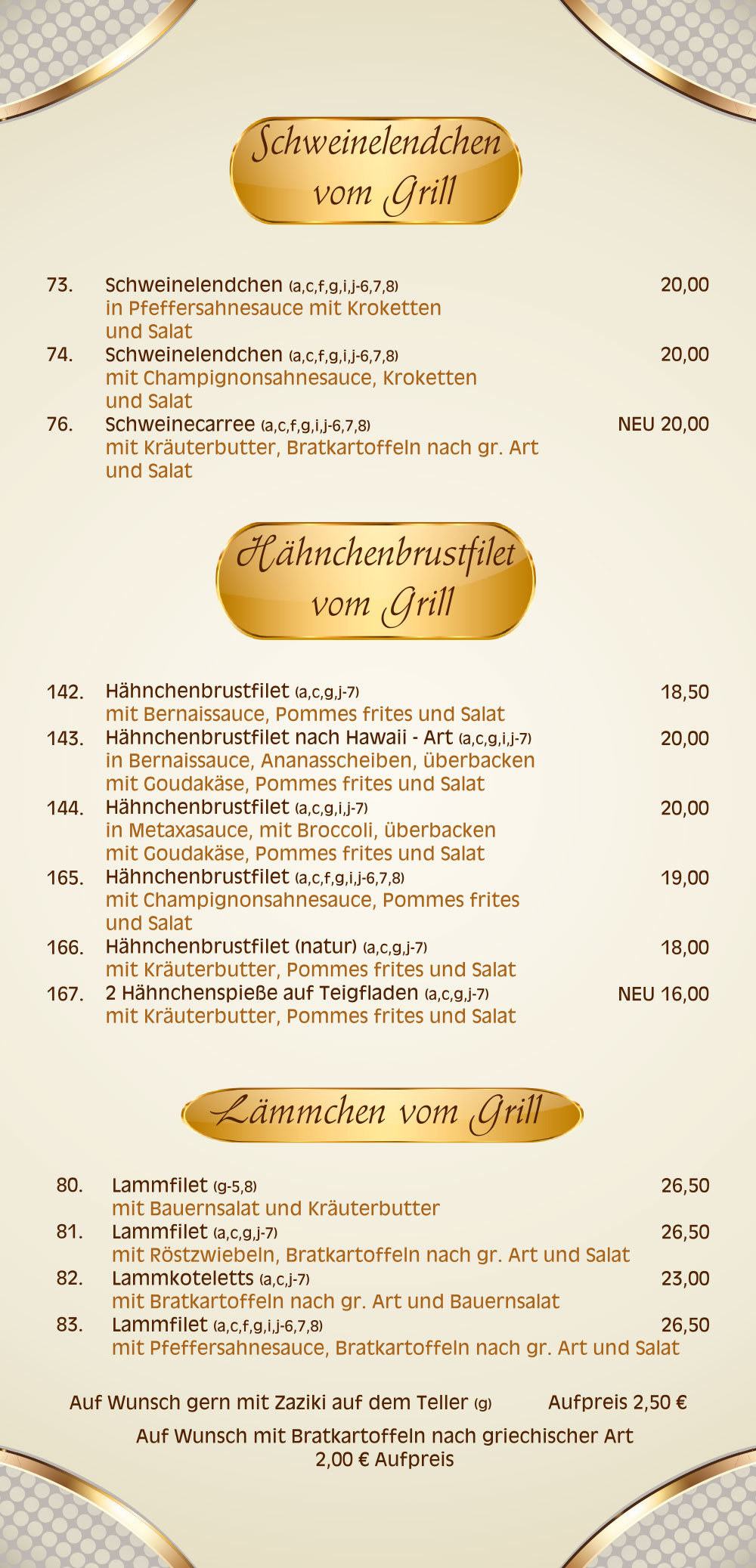 Schweinelendchen vom Grill

73. Schweinelendchen (a,c,f,g,i,j-6,7,8) 20,00
in Pfeffersahnesauce mit Kroketten und Salat

74. Schweinelendchen (a,c,f,g,i,j-6,7,8) 20,00
mit Champignonsahnesauce, Kroketten und Salat

76. Schweinecarree (a,c,f,g,i,j-6,7,8) NEU 20,00
mit Kräuterbutter, Bratkartoffeln nach gr. Art und Salat

Hähnchenbrustfilet vom Grill

142. Hähnchenbrustfilet (a,c,g,j-7) 18,50
mit Bernaissauce, Pommes frites und Salat

143. Hähnchenbrustfilet nach Hawaii - Art (a,c,g,i,j-7) 20,00
in Bernaissauce, Ananasscheiben, überbacken mit Goudakäse, Pommes frites und Salat

144. Hähnchenbrustfilet (a,c,g,i,j-7) 20,00
in Metaxasauce, mit Broccoli, überbacken mit Goudakäse, Pommes frites und Salat

165. Hähnchenbrustfilet (a,c,f,g,i,j-6,7,8) 19,00
mit Champignonsahnesauce, Pommes frites und Salat

166. Hähnchenbrustfilet (natur) (a,c,g,j-7) 18,00
mit Kräuterbutter, Pommes frites und Salat

167. 2 Hähnchenspieße auf Teigfladen (a,c,g,j-7) NEU 16,00
mit Kräuterbutter, Pommes frites und Salat

Lämmchen vom Grill

80. Lammfilet (g-5,8) 26,50
mit Bauernsalat und Kräuterbutter

81. Lammfilet (a,c,g,j-7) 26,50
mit Röstzwiebeln, Bratkartoffeln nach gr. Art und Salat

82. Lammkoteletts (a,c,j-7) 23,00
mit Bratkartoffeln nach gr. Art und Bauernsalat

83. Lammfilet (a,c,f,g,i,j-6,7,8) 26,50
mit Pfeffersahnesauce, Bratkartoffeln nach gr. Art und Salat

Auf Wunsch gern mit Zaziki auf dem Teller (g) Aufpreis 2,50 €

Auf Wunsch mit Bratkartoffeln nach griechischer Art
2,00 € Aufpreis